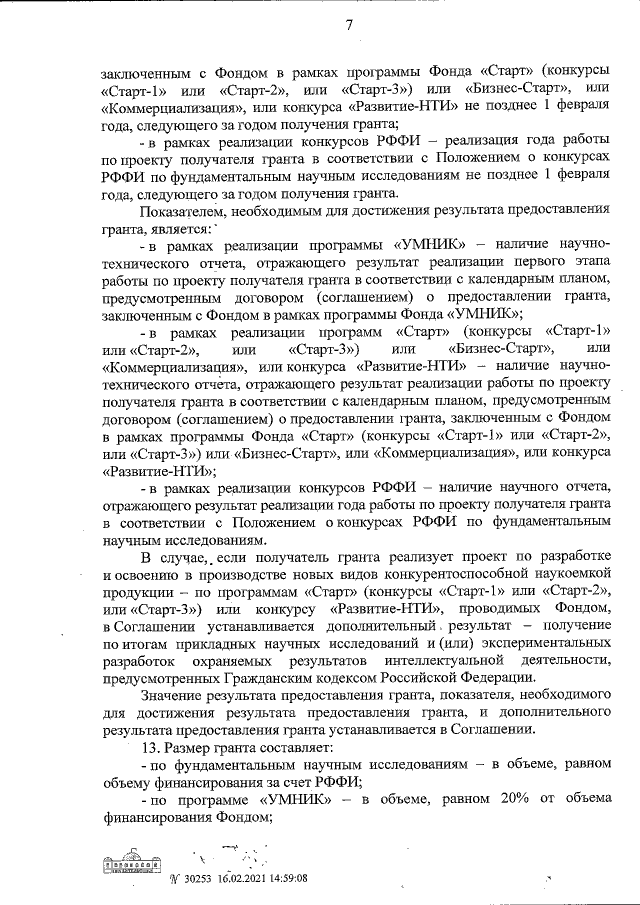 7

заключенным с Фондом в рамках программы Фонда «Старт» (конкурсы «Старт-1» или «Старт-2», или «Старт-3») или «Бизнес-Старт», или «Коммерциализация», или конкурса «Развитие-НТИ» не позднее 1 февраля года, следующего за годом получения гранта;

- в рамках реализации конкурсов РФФИ – реализация года работы по проекту получателя гранта в соответствии с Положением о конкурсах РФФИ по фундаментальным научным исследованиям не позднее 1 февраля года, следующего за годом получения гранта.

Показателем, необходимым для достижения результата предоставления гранта, является:

- в рамках реализации программы «УМНИК» – наличие научно-технического отчета, отражающего результат реализации первого этапа работы по проекту получателя гранта в соответствии с календарным планом, предусмотренным договором (соглашением) о предоставлении гранта, заключенным с Фондом в рамках программы Фонда «УМНИК»;

- в рамках реализации программ «Старт» (конкурсы «Старт-1» или «Старт-2», или «Старт-3») или «Бизнес-Старт», или «Коммерциализация», или конкурса «Развитие-НТИ» – наличие научно-технического отчета, отражающего результат реализации работы по проекту получателя гранта в соответствии с календарным планом, предусмотренным договором (соглашением) о предоставлении гранта, заключенным с Фондом в рамках программы Фонда «Старт» (конкурсы «Старт-1» или «Старт-2», или «Старт-3») или «Бизнес-Старт», или «Коммерциализация», или конкурса «Развитие-НТИ»;

- в рамках реализации конкурсов РФФИ – наличие научного отчета, отражающего результат реализации года работы по проекту получателя гранта в соответствии с Положением о конкурсах РФФИ по фундаментальным научным исследованиям.

В случае, если получатель гранта реализует проект по разработке и освоению в производстве новых видов конкурентоспособной наукоемкой продукции – по программам «Старт» (конкурсы «Старт-1» или «Старт-2», или «Старт-3») или конкурсу «Развитие-НТИ», проводимых Фондом, в Соглашении устанавливается дополнительный результат – получение по итогам прикладных научных исследований и (или) экспериментальных разработок охраняемых результатов интеллектуальной деятельности, предусмотренных Гражданским кодексом Российской Федерации.

Значение результата предоставления гранта, показателя, необходимого для достижения результата предоставления гранта, и дополнительного результата предоставления гранта устанавливается в Соглашении.

13. Размер гранта составляет:

- по фундаментальным научным исследованиям – в объеме, равном объему финансирования за счет РФФИ;

- по программе «УМНИК» – в объеме, равном 20% от объема финансирования Фондом;

№ 30253 16.02.2021 14:59:08